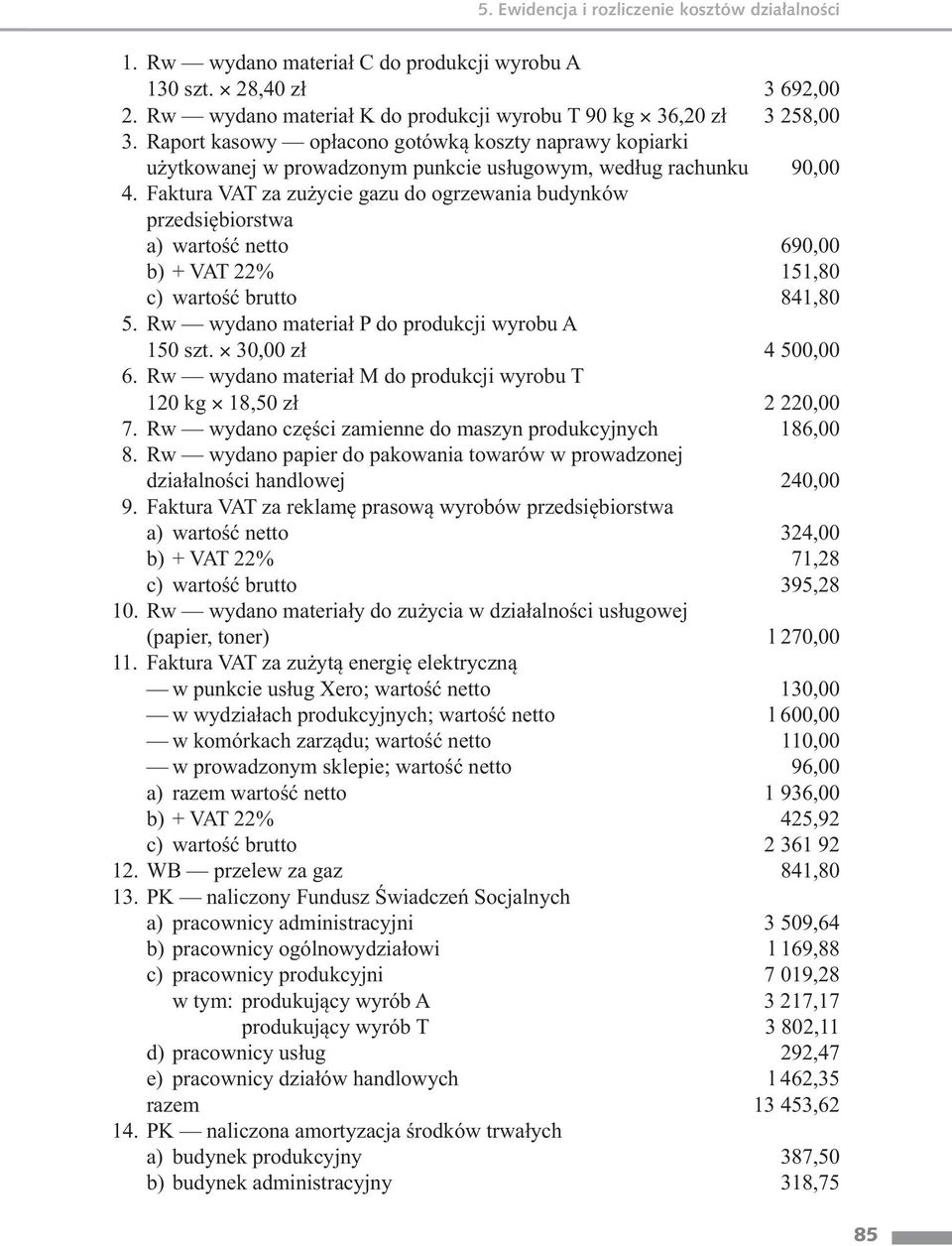 5. Ewidencja i rozliczenie kosztów działalności

1. Rw — wydano materiał C do produkcji wyrobu A 130 szt. × 28,40 zł 3 692,00
2. Rw — wydano materiał K do produkcji wyrobu T 90 kg × 36,20 zł 3 258,00
3. Raport kasowy — opłacono gotówką koszty naprawy kopiarki użytkowanej w prowadzonym punkcie usługowym, według rachunku 90,00
4. Faktura VAT za zużycie gazu do ogrzewania budynków przedsiębiorstwa
a) wartość netto 690,00
b) + VAT 22% 151,80
c) wartość brutto 841,80
5. Rw — wydano materiał P do produkcji wyrobu A 150 szt. × 30,00 zł 4 500,00
6. Rw — wydano materiał M do produkcji wyrobu T 120 kg × 18,50 zł 2 220,00
7. Rw — wydano części zamienne do maszyn produkcyjnych 186,00
8. Rw — wydano papier do pakowania towarów w prowadzonej działalności handlowej 240,00
9. Faktura VAT za reklamę prasową wyrobów przedsiębiorstwa
a) wartość netto 324,00
b) + VAT 22% 71,28
c) wartość brutto 395,28
10. Rw — wydano materiały do zużycia w działalności usługowej (papier, toner) 1 270,00
11. Faktura VAT za zużytą energię elektryczną
— w punkcie usług Xero; wartość netto 130,00
— w wydziałach produkcyjnych; wartość netto 1 600,00
— w komórkach zarządu; wartość netto 110,00
— w prowadzonym sklepie; wartość netto 96,00
a) razem wartość netto 1 936,00
b) + VAT 22% 425,92
c) wartość brutto 2 361 92
12. WB — przelew za gaz 841,80
13. PK — naliczony Fundusz Świadczeń Socjalnych
a) pracownicy administracyjni 3 509,64
b) pracownicy ogólnowydziałowi 1 169,88
c) pracownicy produkcyjni 7 019,28
w tym: produkujący wyrób A 3 217,17
produkujący wyrób T 3 802,11
d) pracownicy usług 292,47
e) pracownicy działów handlowych 1 462,35
razem 13 453,62
14. PK — naliczona amortyzacja środków trwałych
a) budynek produkcyjny 387,50
b) budynek administracyjny 318,75

85